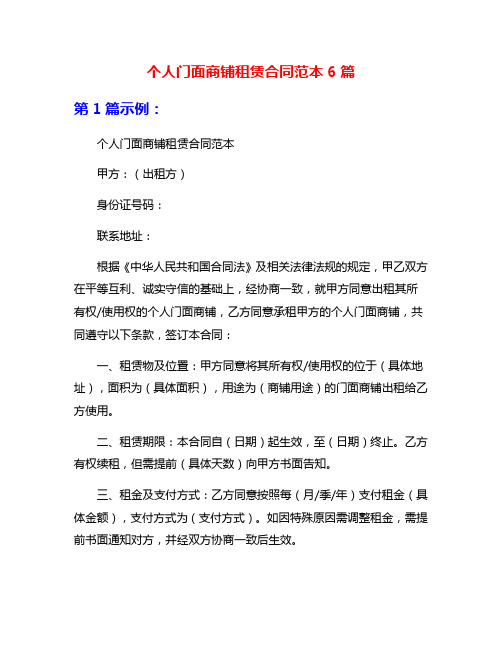 个人门面商铺租赁合同范本 6 篇

第 1 篇示例：

个人门面商铺租赁合同范本

甲方：（出租方）

身份证号码：

联系地址：

根据《中华人民共和国合同法》及相关法律法规的规定，甲乙双方在平等互利、诚实守信的基础上，经协商一致，就甲方同意出租其所有权/使用权的个人门面商铺，乙方同意承租甲方的个人门面商铺，共同遵守以下条款，签订本合同：

一、租赁物及位置：甲方同意将其所有权/使用权的位于（具体地址），面积为（具体面积），用途为（商铺用途）的门面商铺出租给乙方使用。

二、租赁期限：本合同自（日期）起生效，至（日期）终止。乙方有权续租，但需提前（具体天数）向甲方书面告知。

三、租金及支付方式：乙方同意按照每（月/季/年）支付租金（具体金额），支付方式为（支付方式）。如因特殊原因需调整租金，需提前书面通知对方，并经双方协商一致后生效。